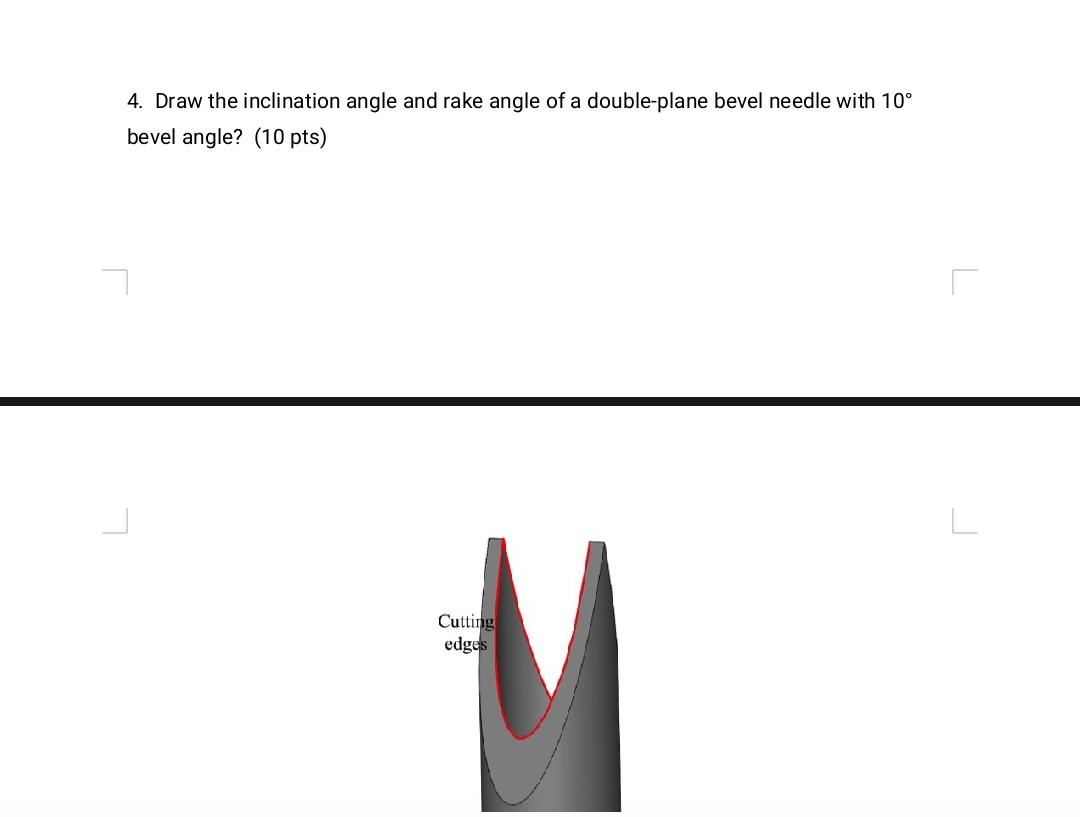 4. Draw the inclination angle and rake angle of a double-plane bevel needle with 10° bevel angle? (10 pts)

Cutting edges